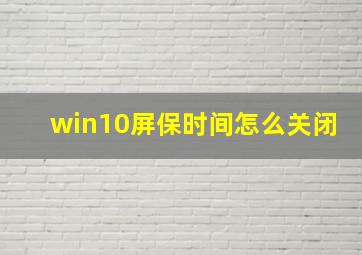 win10屏保时间怎么关闭